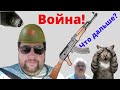 Война!

Что дальше?